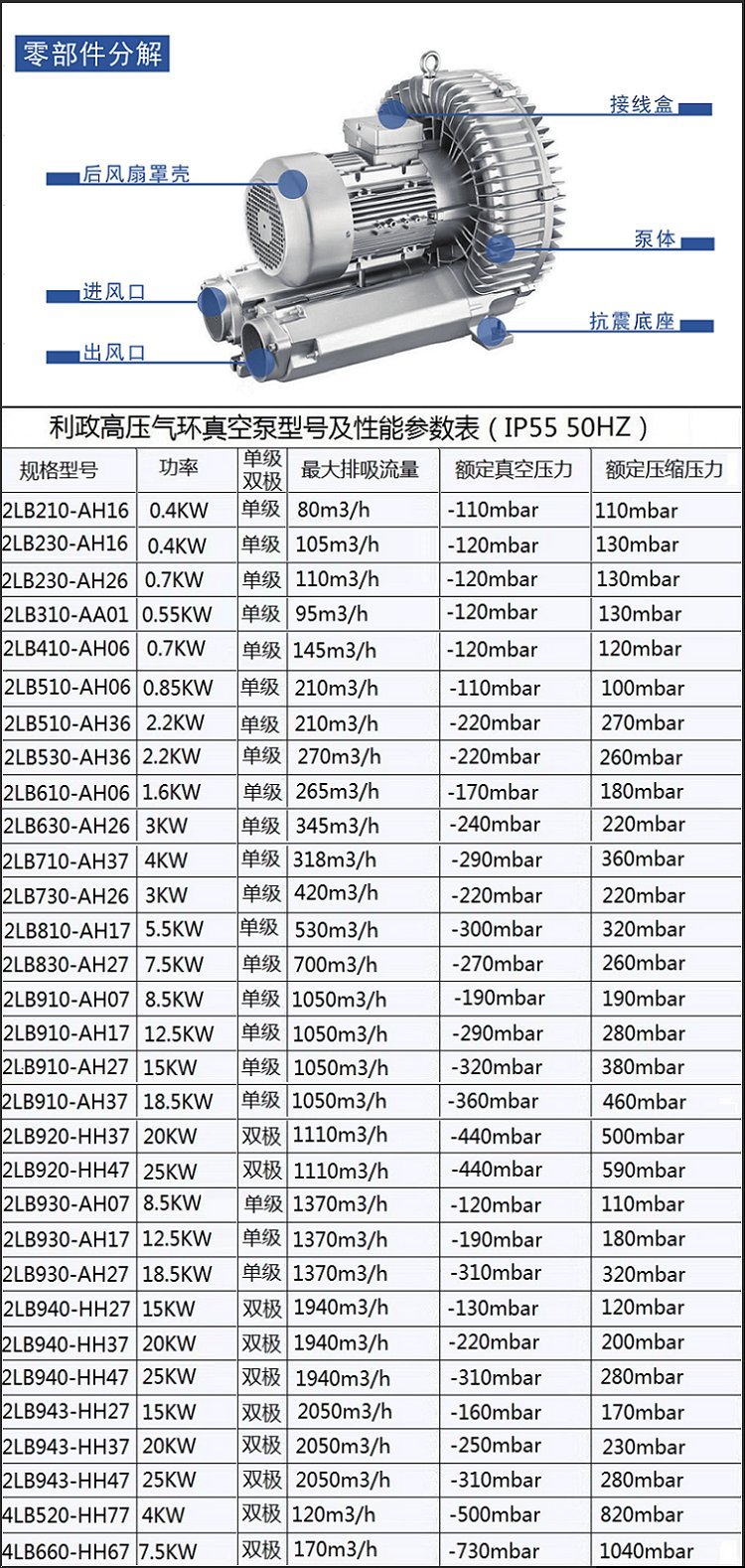 零部件分解

接线盒
后风扇罩壳
泵体
进风口
抗震底座
出风口

利政高压气环真空泵型号及性能参数表（IP55 50HZ）

| 规格型号 | 功率 | 单级双极 | 最大排吸流量 | 额定真空压力 | 额定压缩压力 |
|---|---|---|---|---|---|
| 2LB210-AH16 | 0.4KW | 单级 | 80m3/h | -110mbar | 110mbar |
| 2LB230-AH16 | 0.4KW | 单级 | 105m3/h | -120mbar | 130mbar |
| 2LB230-AH26 | 0.7KW | 单级 | 110m3/h | -120mbar | 130mbar |
| 2LB310-AA01 | 0.55KW | 单级 | 95m3/h | -120mbar | 130mbar |
| 2LB410-AH06 | 0.7KW | 单级 | 145m3/h | -120mbar | 120mbar |
| 2LB510-AH06 | 0.85KW | 单级 | 210m3/h | -110mbar | 100mbar |
| 2LB510-AH36 | 2.2KW | 单级 | 210m3/h | -220mbar | 270mbar |
| 2LB530-AH36 | 2.2KW | 单级 | 270m3/h | -220mbar | 260mbar |
| 2LB610-AH06 | 1.6KW | 单级 | 265m3/h | -170mbar | 180mbar |
| 2LB630-AH26 | 3KW | 单级 | 345m3/h | -240mbar | 220mbar |
| 2LB710-AH37 | 4KW | 单级 | 318m3/h | -290mbar | 360mbar |
| 2LB730-AH26 | 3KW | 单级 | 420m3/h | -220mbar | 220mbar |
| 2LB810-AH17 | 5.5KW | 单级 | 530m3/h | -300mbar | 320mbar |
| 2LB830-AH27 | 7.5KW | 单级 | 700m3/h | -270mbar | 260mbar |
| 2LB910-AH07 | 8.5KW | 单级 | 1050m3/h | -190mbar | 190mbar |
| 2LB910-AH17 | 12.5KW | 单级 | 1050m3/h | -290mbar | 280mbar |
| 2LB910-AH27 | 15KW | 单级 | 1050m3/h | -320mbar | 380mbar |
| 2LB910-AH37 | 18.5KW | 单级 | 1050m3/h | -360mbar | 460mbar |
| 2LB920-HH37 | 20KW | 双极 | 1110m3/h | -440mbar | 500mbar |
| 2LB920-HH47 | 25KW | 双极 | 1110m3/h | -440mbar | 590mbar |
| 2LB930-AH07 | 8.5KW | 单级 | 1370m3/h | -120mbar | 110mbar |
| 2LB930-AH17 | 12.5KW | 单级 | 1370m3/h | -190mbar | 180mbar |
| 2LB930-AH27 | 18.5KW | 单级 | 1370m3/h | -310mbar | 320mbar |
| 2LB940-HH27 | 15KW | 双极 | 1940m3/h | -130mbar | 120mbar |
| 2LB940-HH37 | 20KW | 双极 | 1940m3/h | -220mbar | 200mbar |
| 2LB940-HH47 | 25KW | 双极 | 1940m3/h | -310mbar | 280mbar |
| 2LB943-HH27 | 15KW | 双极 | 2050m3/h | -160mbar | 170mbar |
| 2LB943-HH37 | 20KW | 双极 | 2050m3/h | -250mbar | 230mbar |
| 2LB943-HH47 | 25KW | 双极 | 2050m3/h | -310mbar | 280mbar |
| 4LB520-HH77 | 4KW | 双极 | 120m3/h | -500mbar | 820mbar |
| 4LB660-HH67 | 7.5KW | 双极 | 170m3/h | -730mbar | 1040mbar |